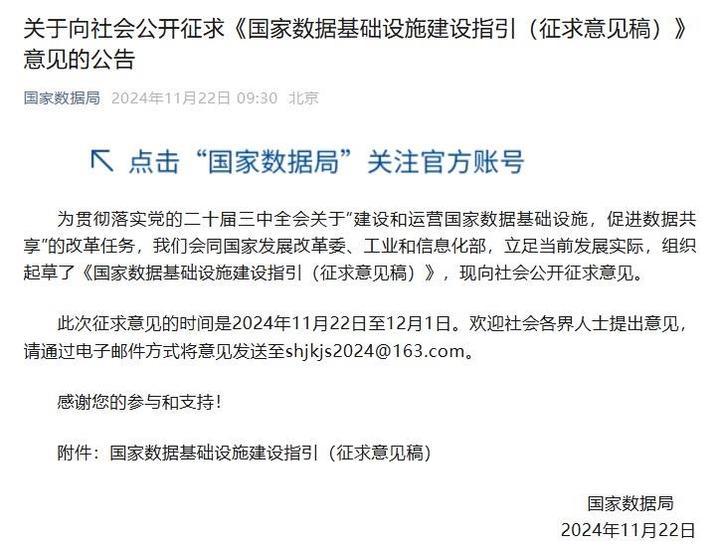 关于向社会公开征求《国家数据基础设施建设指引（征求意见稿）》意见的公告

国家数据局 2024年11月22日 09:30 北京

点击“国家数据局”关注官方账号

为贯彻落实党的二十届三中全会关于“建设和运营国家数据基础设施，促进数据共享”的改革任务，我们会同国家发展改革委、工业和信息化部，立足当前发展实际，组织起草了《国家数据基础设施建设指引（征求意见稿）》，现向社会公开征求意见。

此次征求意见的时间是2024年11月22日至12月1日。欢迎社会各界人士提出意见，请通过电子邮件方式将意见发送至shjkjs2024@163.com。

感谢您的参与和支持！

附件：国家数据基础设施建设指引（征求意见稿）

国家数据局
2024年11月22日